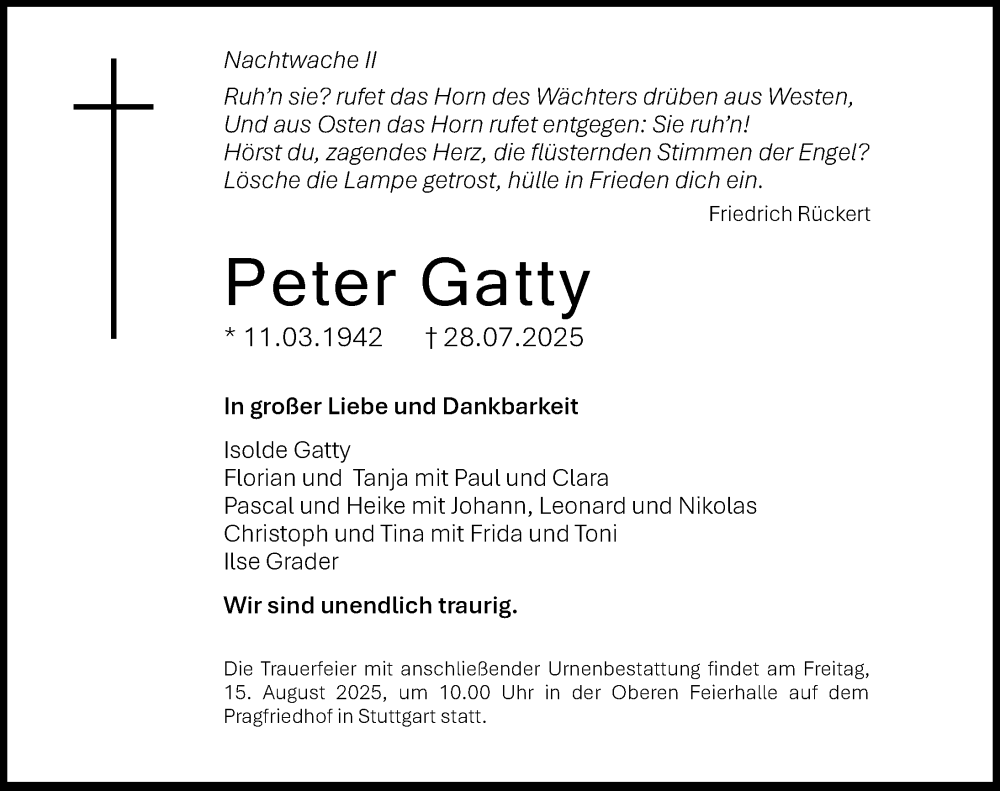 Nachtwache II

Ruh'n sie? rufet das Horn des Wächters drüben aus Westen,
Und aus Osten das Horn rufet entgegen: Sie ruh'n!
Hörst du, zagendes Herz, die flüsternden Stimmen der Engel?
Lösche die Lampe getrost, hülle in Frieden dich ein.

Friedrich Rückert

Peter Gatty

* 11.03.1942 † 28.07.2025

In großer Liebe und Dankbarkeit

Isolde Gatty
Florian und Tanja mit Paul und Clara
Pascal und Heike mit Johann, Leonard und Nikolas
Christoph und Tina mit Frida und Toni
Ilse Grader

Wir sind unendlich traurig.

Die Trauerfeier mit anschließender Urnenbestattung findet am Freitag, 15. August 2025, um 10.00 Uhr in der Oberen Feierhalle auf dem Pragfriedhof in Stuttgart statt.